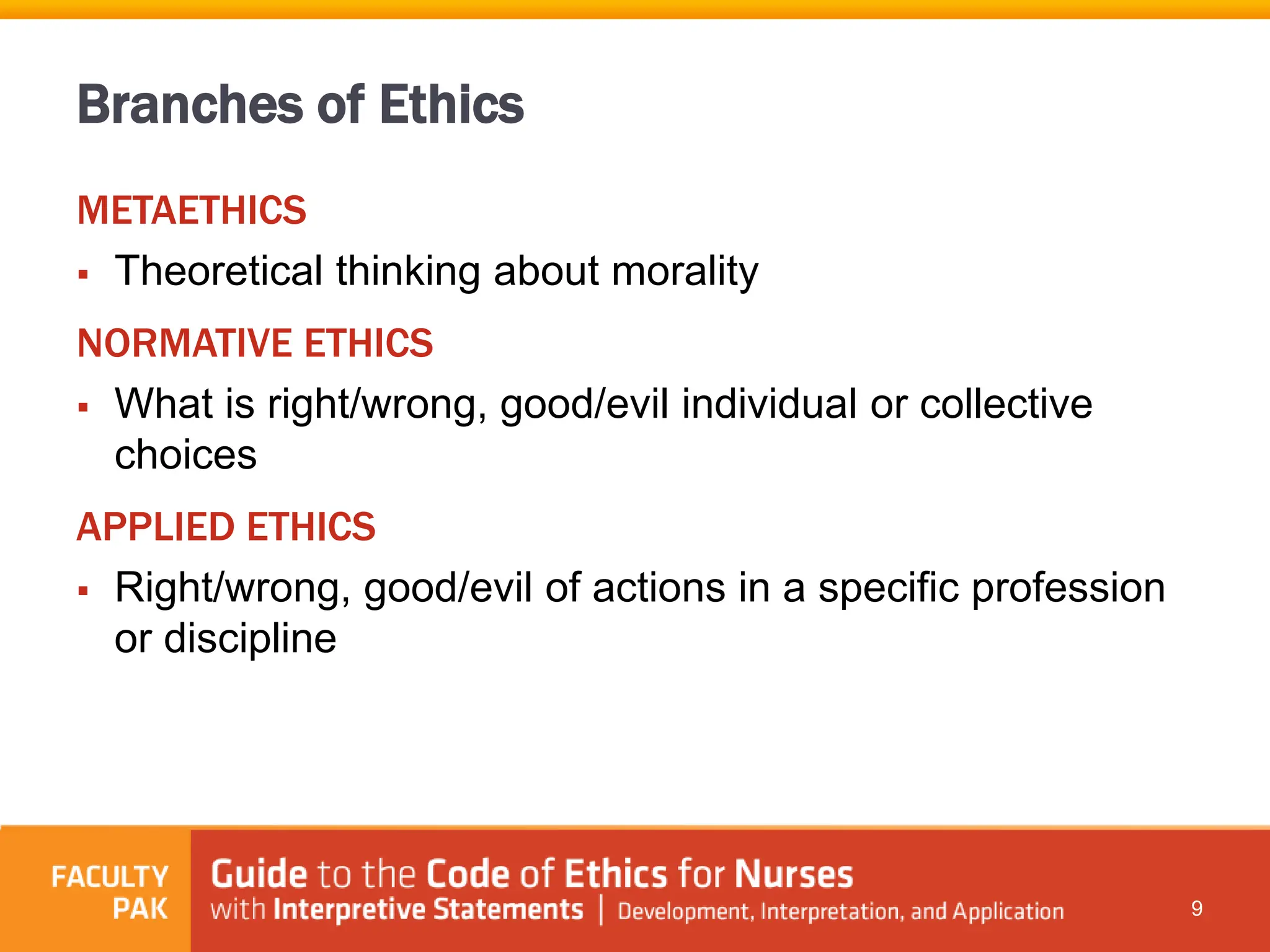 Branches of Ethics

METAETHICS

▪ Theoretical thinking about morality

NORMATIVE ETHICS

▪ What is right/wrong, good/evil individual or collective choices

APPLIED ETHICS

▪ Right/wrong, good/evil of actions in a specific profession or discipline

FACULTY PAK

Guide to the Code of Ethics for Nurses with Interpretive Statements | Development, Interpretation, and Application

9